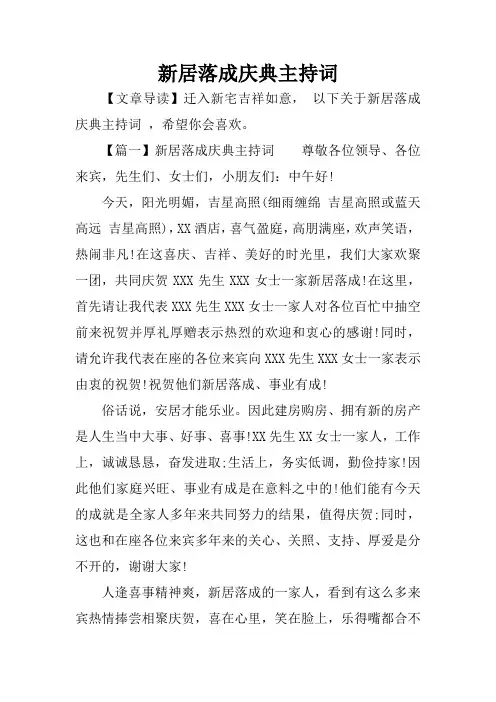 新居落成庆典主持词

【文章导读】迁入新宅吉祥如意， 以下关于新居落成庆典主持词 ，希望你会喜欢。

【篇一】新居落成庆典主持词　　尊敬各位领导、各位来宾，先生们、女士们，小朋友们：中午好!

今天，阳光明媚，吉星高照(细雨缠绵 吉星高照或蓝天高远 吉星高照)，XX 酒店，喜气盈庭，高朋满座，欢声笑语，热闹非凡!在这喜庆、吉祥、美好的时光里，我们大家欢聚一团，共同庆贺 XXX 先生 XXX 女士一家新居落成!在这里，首先请让我代表 XXX 先生 XXX 女士一家人对各位百忙中抽空前来祝贺并厚礼厚赠表示热烈的欢迎和衷心的感谢!同时，请允许我代表在座的各位来宾向 XXX 先生 XXX 女士一家表示由衷的祝贺!祝贺他们新居落成、事业有成!

俗话说，安居才能乐业。因此建房购房、拥有新的房产是人生当中大事、好事、喜事!XX 先生 XX 女士一家人，工作上，诚诚恳恳，奋发进取;生活上，务实低调，勤俭持家!因此他们家庭兴旺、事业有成是在意料之中的!他们能有今天的成就是全家人多年来共同努力的结果，值得庆贺;同时，这也和在座各位来宾多年来的关心、关照、支持、厚爱是分不开的，谢谢大家!

人逢喜事精神爽，新居落成的一家人，看到有这么多来宾热情捧尝相聚庆贺，喜在心里，笑在脸上，乐得嘴都合不